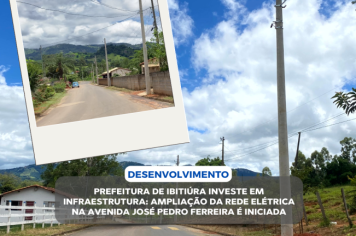 DESENVOLVIMENTO

PREFEITURA DE IBITIÚRA INVESTE EM INFRAESTRUTURA: AMPLIAÇÃO DA REDE ELÉTRICA NA AVENIDA JOSÉ PEDRO FERREIRA É INICIADA